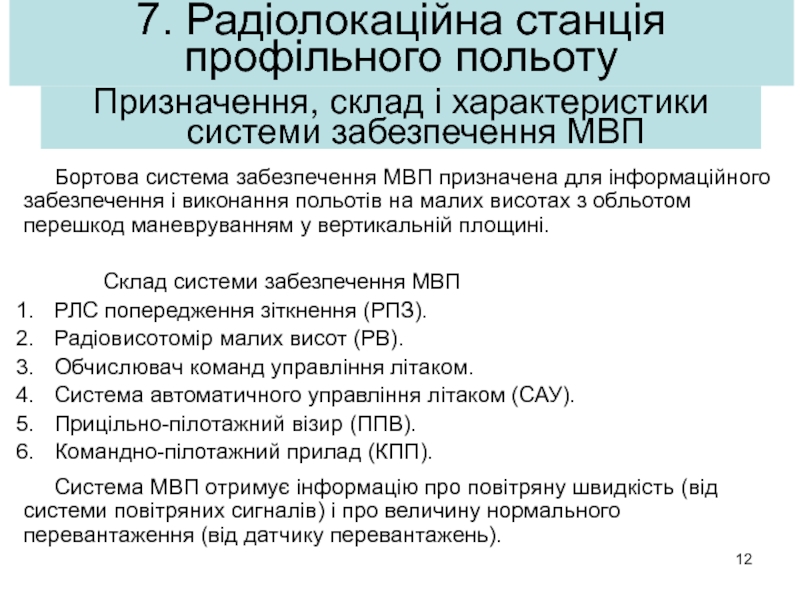 7. Радіолокаційна станція профільного польоту

Призначення, склад і характеристики системи забезпечення МВП

Бортова система забезпечення МВП призначена для інформаційного забезпечення і виконання польотів на малих висотах з обльотом перешкод маневруванням у вертикальній площині.

Склад системи забезпечення МВП
1. РЛС попередження зіткнення (РПЗ).
2. Радіовисотомір малих висот (РВ).
3. Обчислювач команд управління літаком.
4. Система автоматичного управління літаком (САУ).
5. Прицільно-пілотажний візир (ППВ).
6. Командно-пілотажний прилад (КПП).

Система МВП отримує інформацію про повітряну швидкість (від системи повітряних сигналів) і про величину нормального перевантаження (від датчику перевантажень).

12